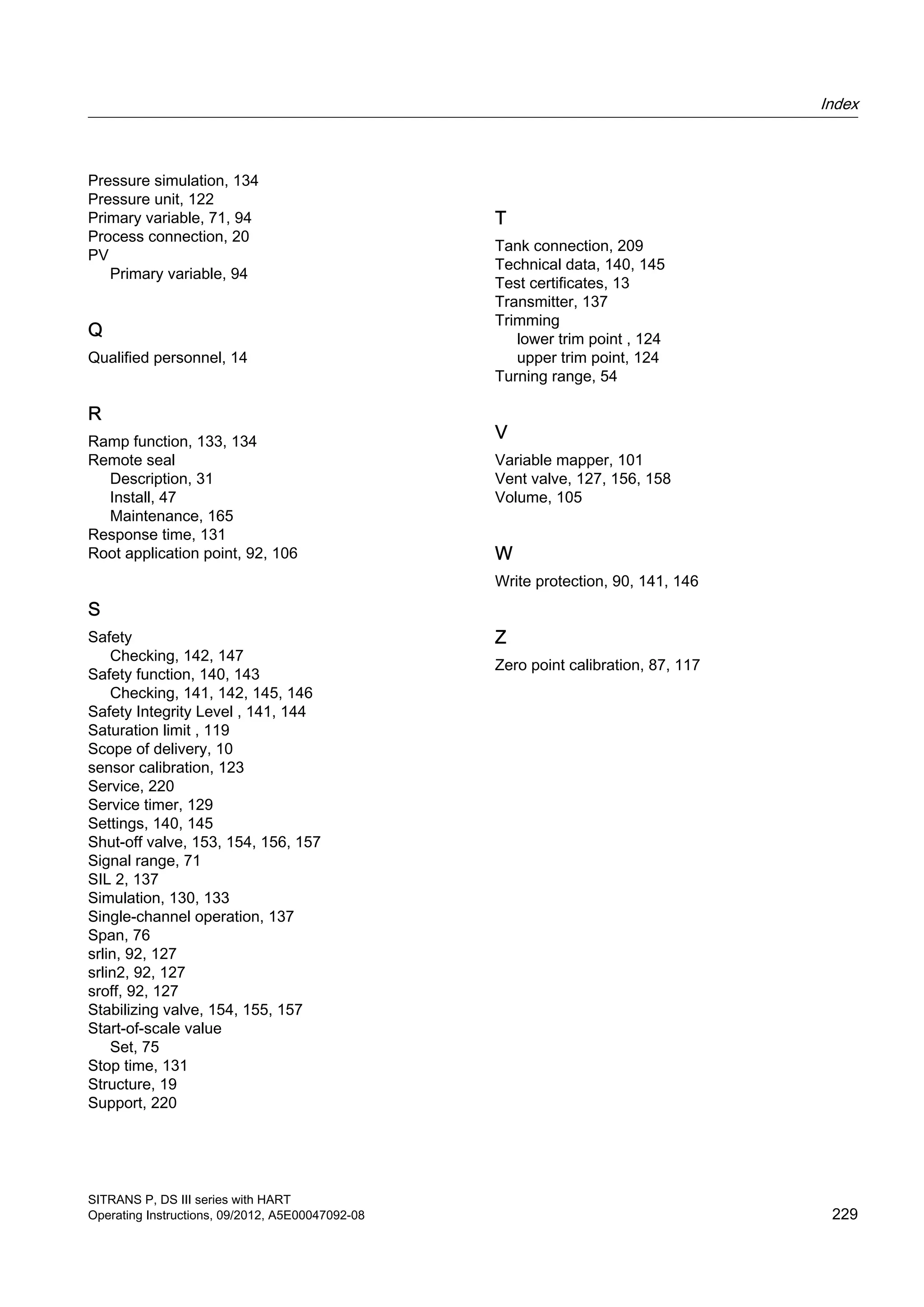 Index

Pressure simulation, 134
Pressure unit, 122
Primary variable, 71, 94
Process connection, 20
PV
Primary variable, 94

Q

Qualified personnel, 14

R

Ramp function, 133, 134
Remote seal
Description, 31
Install, 47
Maintenance, 165
Response time, 131
Root application point, 92, 106

S

Safety
Checking, 142, 147
Safety function, 140, 143
Checking, 141, 142, 145, 146
Safety Integrity Level , 141, 144
Saturation limit , 119
Scope of delivery, 10
sensor calibration, 123
Service, 220
Service timer, 129
Settings, 140, 145
Shut-off valve, 153, 154, 156, 157
Signal range, 71
SIL 2, 137
Simulation, 130, 133
Single-channel operation, 137
Span, 76
srlin, 92, 127
srlin2, 92, 127
sroff, 92, 127
Stabilizing valve, 154, 155, 157
Start-of-scale value
Set, 75
Stop time, 131
Structure, 19
Support, 220

T

Tank connection, 209
Technical data, 140, 145
Test certificates, 13
Transmitter, 137
Trimming
lower trim point , 124
upper trim point, 124
Turning range, 54

V

Variable mapper, 101
Vent valve, 127, 156, 158
Volume, 105

W

Write protection, 90, 141, 146

Z

Zero point calibration, 87, 117

SITRANS P, DS III series with HART
Operating Instructions, 09/2012, A5E00047092-08

229